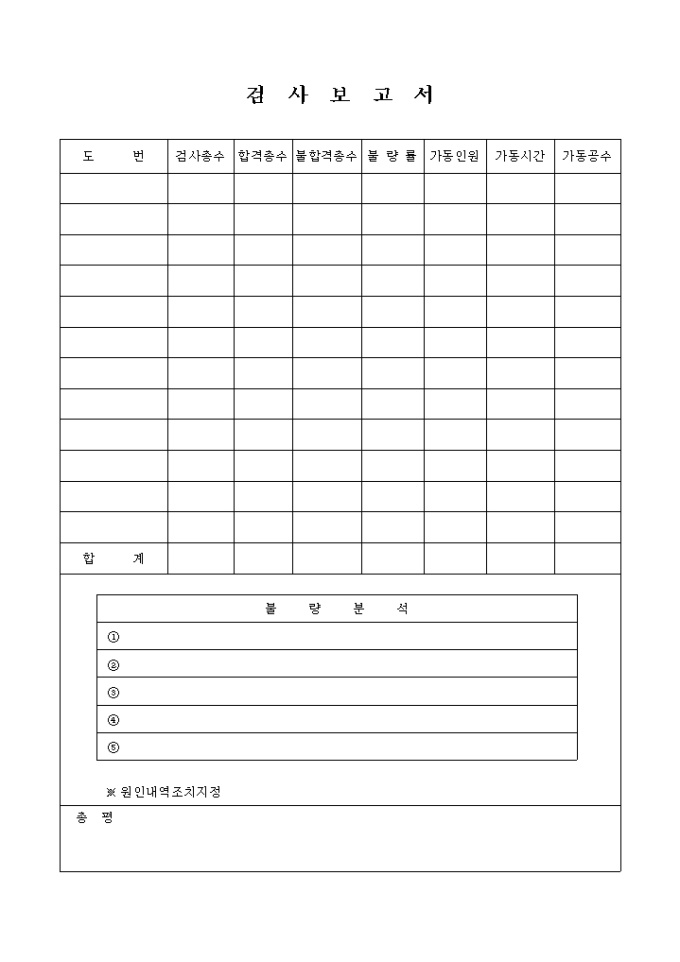 검 사 보 고 서

| 도 번 | 검사총수 | 합격총수 | 불합격총수 | 불 량 률 | 가동인원 | 가동시간 | 가동공수 |
|---|---|---|---|---|---|---|---|
| | | | | | | | |
| | | | | | | | |
| | | | | | | | |
| | | | | | | | |
| | | | | | | | |
| | | | | | | | |
| | | | | | | | |
| | | | | | | | |
| | | | | | | | |
| | | | | | | | |
| | | | | | | | |
| | | | | | | | |
| 합 계 | | | | | | | |

| 불 량 분 석 |
|---|
| ① |
| ② |
| ③ |
| ④ |
| ⑤ |

※ 원인내역조치지정

총 평